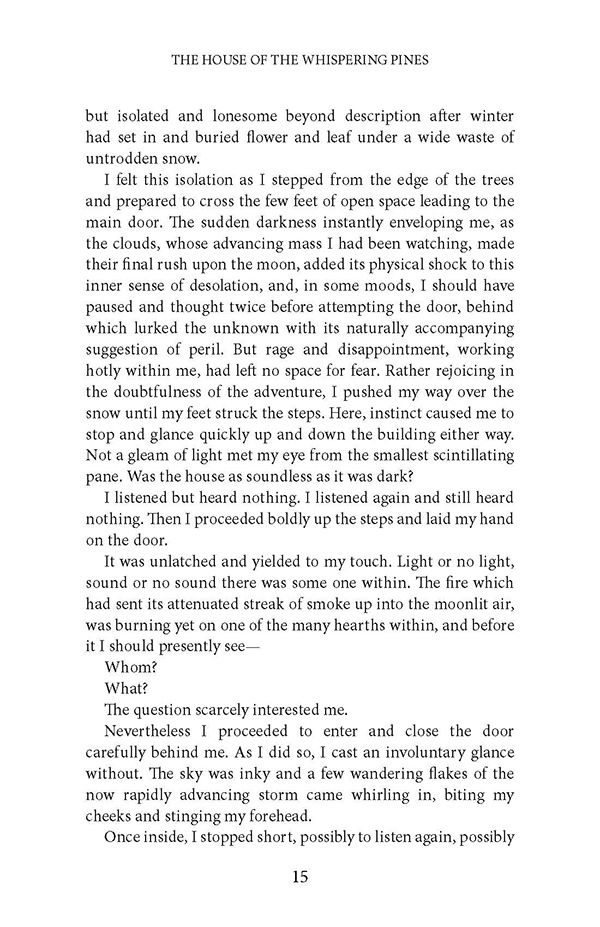 THE HOUSE OF THE WHISPERING PINES

but isolated and lonesome beyond description after winter had set in and buried flower and leaf under a wide waste of untrodden snow.

I felt this isolation as I stepped from the edge of the trees and prepared to cross the few feet of open space leading to the main door. The sudden darkness instantly enveloping me, as the clouds, whose advancing mass I had been watching, made their final rush upon the moon, added its physical shock to this inner sense of desolation, and, in some moods, I should have paused and thought twice before attempting the door, behind which lurked the unknown with its naturally accompanying suggestion of peril. But rage and disappointment, working hotly within me, had left no space for fear. Rather rejoicing in the doubtfulness of the adventure, I pushed my way over the snow until my feet struck the steps. Here, instinct caused me to stop and glance quickly up and down the building either way. Not a gleam of light met my eye from the smallest scintillating pane. Was the house as soundless as it was dark?

I listened but heard nothing. I listened again and still heard nothing. Then I proceeded boldly up the steps and laid my hand on the door.

It was unlatched and yielded to my touch. Light or no light, sound or no sound there was some one within. The fire which had sent its attenuated streak of smoke up into the moonlit air, was burning yet on one of the many hearths within, and before it I should presently see—

Whom?

What?

The question scarcely interested me.

Nevertheless I proceeded to enter and close the door carefully behind me. As I did so, I cast an involuntary glance without. The sky was inky and a few wandering flakes of the now rapidly advancing storm came whirling in, biting my cheeks and stinging my forehead.

Once inside, I stopped short, possibly to listen again, possibly

15